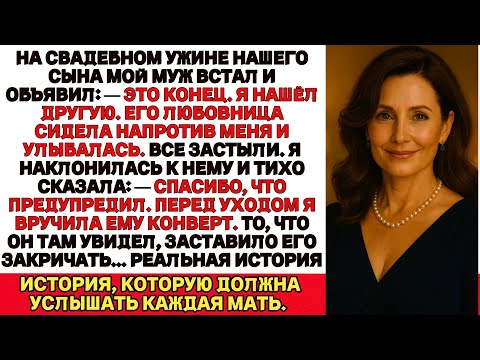 НА СВАДЕБНОМ УЖИНЕ НАШЕГО СЫНА МОЙ МУЖ ВСТАЛ И ОБЪЯВИЛ: — ЭТО КОНЕЦ. Я НАШЁЛ ДРУГУЮ. ЕГО ЛЮБОВНИЦА СИДЕЛА НАПРОТИВ МЕНЯ И УЛЫБАЛАСЬ. ВСЕ ЗАСТЫЛИ. Я НАКЛОНИЛАСЬ К НЕМУ И ТИХО СКАЗАЛА: — СПАСИБО, ЧТО ПРЕДУПРЕДИЛ. ПЕРЕД УХОДОМ Я ВРУЧИЛА ЕМУ КОНВЕРТ. ТО, ЧТО ОН ТАМ УВИДЕЛ, ЗАСТАВИЛО ЕГО ЗАКРИЧАТЬ... РЕАЛЬНАЯ ИСТОРИЯ

ИСТОРИЯ, КОТОРУЮ ДОЛЖНА УСЛЫШАТЬ КАЖДАЯ МАТЬ.